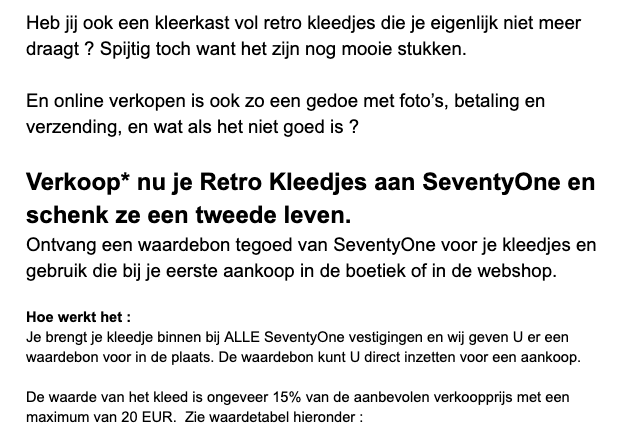 Heb jij ook een kleerkast vol retro kleedjes die je eigenlijk niet meer draagt ? Spijtig toch want het zijn nog mooie stukken.

En online verkopen is ook zo een gedoe met foto's, betaling en verzending, en wat als het niet goed is ?

Verkoop* nu je Retro Kleedjes aan SeventyOne en schenk ze een tweede leven.
Ontvang een waardebon tegoed van SeventyOne voor je kleedjes en gebruik die bij je eerste aankoop in de boetiek of in de webshop.

Hoe werkt het :
Je brengt je kleedje binnen bij ALLE SeventyOne vestigingen en wij geven U er een waardebon voor in de plaats. De waardebon kunt U direct inzetten voor een aankoop.

De waarde van het kleed is ongeveer 15% van de aanbevolen verkoopprijs met een maximum van 20 EUR. Zie waardetabel hieronder :